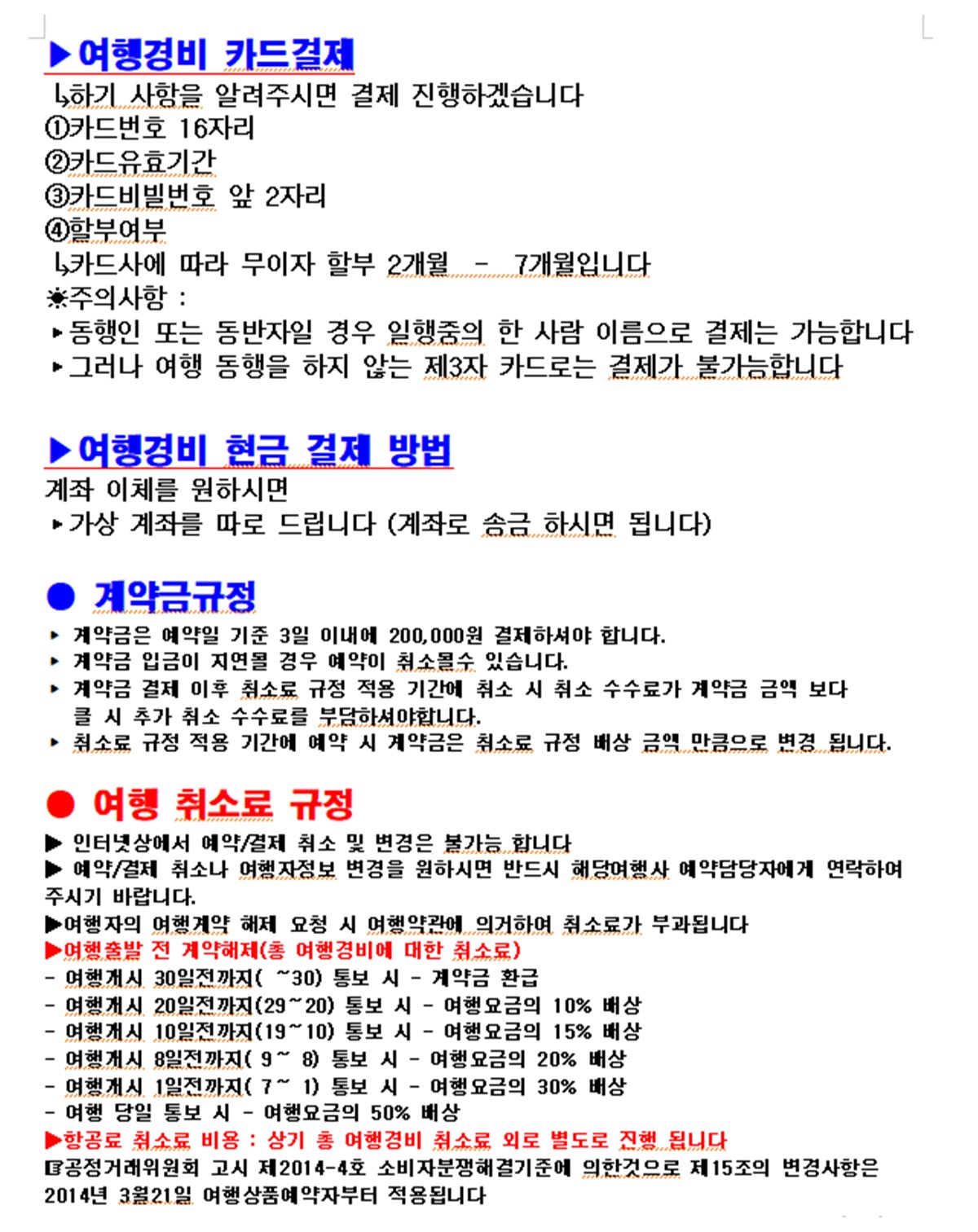 ▶여행경비 카드결제
↳하기 사항을 알려주시면 결제 진행하겠습니다
①카드번호 16자리
②카드유효기간
③카드비빌번호 앞 2자리
④할부여부
↳카드사에 따라 무이자 할부 2개월 - 7개월입니다
☀주의사항 :
▸동행인 또는 동반자일 경우 일행중의 한 사람 이름으로 결제는 가능합니다
▸그러나 여행 동행을 하지 않는 제3자 카드로는 결제가 불가능합니다

▶여행경비 현금 결제 방법
계좌 이체를 원하시면
▸가상 계좌를 따로 드립니다 (계좌로 송금 하시면 됩니다)

● 계약금규정
▸ 계약금은 예약일 기준 3일 이내에 200,000원 결제하셔야 합니다.
▸ 계약금 입금이 지연될 경우 예약이 취소될수 있습니다.
▸ 계약금 결제 이후 취소료 규정 적용 기간에 취소 시 취소 수수료가 계약금 금액 보다 클 시 추가 취소 수수료를 부담하셔야합니다.
▸ 취소료 규정 적용 기간에 예약 시 계약금은 취소료 규정 배상 금액 만큼으로 변경 됩니다.

● 여행 취소료 규정
▶ 인터넷상에서 예약/결제 취소 및 변경은 불가능 합니다
▶ 예약/결제 취소나 여행자정보 변경을 원하시면 반드시 해당여행사 예약담당자에게 연락하여 주시기 바랍니다.
▶여행자의 여행계약 해제 요청 시 여행약관에 의거하여 취소료가 부과됩니다
▶여행출발 전 계약해제(총 여행경비에 대한 취소료)
- 여행개시 30일전까지( ~30) 통보 시 - 계약금 환급
- 여행개시 20일전까지(29~20) 통보 시 - 여행요금의 10% 배상
- 여행개시 10일전까지(19~10) 통보 시 - 여행요금의 15% 배상
- 여행개시 8일전까지( 9~ 8) 통보 시 - 여행요금의 20% 배상
- 여행개시 1일전까지( 7~ 1) 통보 시 - 여행요금의 30% 배상
- 여행 당일 통보 시 - 여행요금의 50% 배상
▶항공료 취소료 비용 : 상기 총 여행경비 취소료 외로 별도로 진행 됩니다
☞공정거래위원회 고시 제2014-4호 소비자분쟁해결기준에 의한것으로 제15조의 변경사항은 2014년 3월21일 여행상품예약자부터 적용됩니다